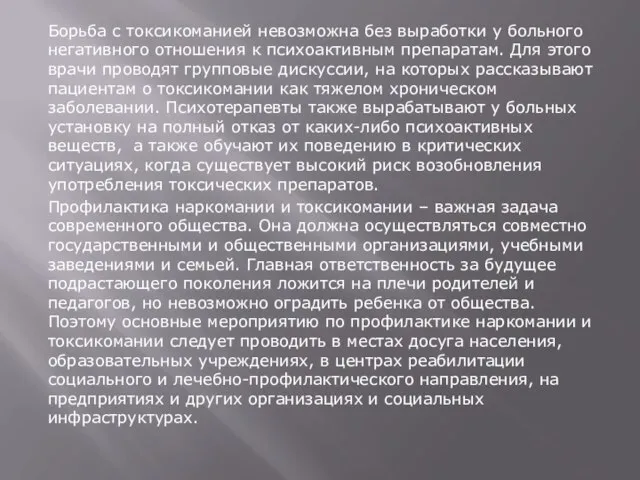 Борьба с токсикоманией невозможна без выработки у больного негативного отношения к психоактивным препаратам. Для этого врачи проводят групповые дискуссии, на которых рассказывают пациентам о токсикомании как тяжелом хроническом заболевании. Психотерапевты также вырабатывают у больных установку на полный отказ от каких-либо психоактивных веществ,  а также обучают их поведению в критических ситуациях, когда существует высокий риск возобновления употребления токсических препаратов.

Профилактика наркомании и токсикомании – важная задача современного общества. Она должна осуществляться совместно государственными и общественными организациями, учебными заведениями и семьей. Главная ответственность за будущее подрастающего поколения ложится на плечи родителей и педагогов, но невозможно оградить ребенка от общества. Поэтому основные мероприятию по профилактике наркомании и токсикомании следует проводить в местах досуга населения, образовательных учреждениях, в центрах реабилитации социального и лечебно-профилактического направления, на предприятиях и других организациях и социальных инфраструктурах.